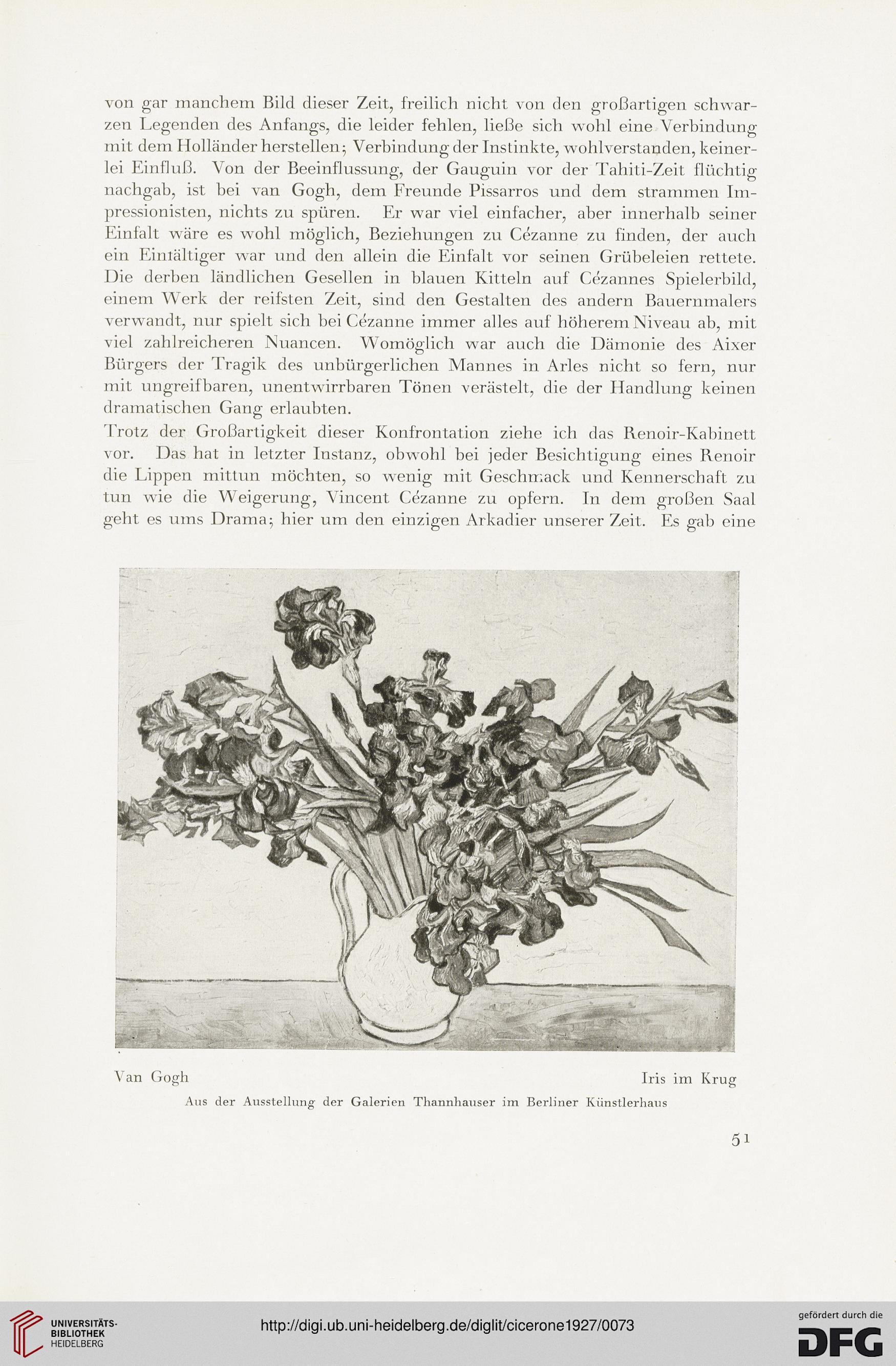 von gar manchem Bild dieser Zeit, freilich nicht von den großartigen schwarzen Legenden des Anfangs, die leider fehlen, ließe sich wohl eine Verbindung mit dem Holländer herstellen; Verbindung der Instinkte, wohlverstanden, keinerlei Einfluß. Von der Beeinflussung, der Gauguin vor der Tahiti-Zeit flüchtig nachgab, ist bei van Gogh, dem Freunde Pissarros und dem strammen Impressionisten, nichts zu spüren. Er war viel einfacher, aber innerhalb seiner Einfalt wäre es wohl möglich, Beziehungen zu Cézanne zu finden, der auch ein Einfältiger war und den allein die Einfalt vor seinen Grübeleien rettete. Die derben ländlichen Gesellen in blauen Kitteln auf Cézannes Spielerbild, einem Werk der reifsten Zeit, sind den Gestalten des andern Bauernmalers verwandt, nur spielt sich bei Cézanne immer alles auf höherem Niveau ab, mit viel zahlreicheren Nuancen. Womöglich war auch die Dämonie des Aixer Bürgers der Tragik des unbürgerlichen Mannes in Arles nicht so fern, nur mit ungreifbaren, unentwirrbaren Tönen verästelt, die der Handlung keinen dramatischen Gang erlaubten.

Trotz der Großartigkeit dieser Konfrontation ziehe ich das Renoir-Kabinett vor. Das hat in letzter Instanz, obwohl bei jeder Besichtigung eines Renoir die Lippen mittun möchten, so wenig mit Geschmack und Kennerschaft zu tun wie die Weigerung, Vincent Cézanne zu opfern. In dem großen Saal geht es ums Drama; hier um den einzigen Arkadier unserer Zeit. Es gab eine

Van Gogh

Iris im Krug

Aus der Ausstellung der Galerien Thannhauser im Berliner Künstlerhaus

51

UNIVERSITÄTS-BIBLIOTHEK HEIDELBERG

http://digi.ub.uni-heidelberg.de/diglit/cicerone1927/0073

gefördert durch die DFG